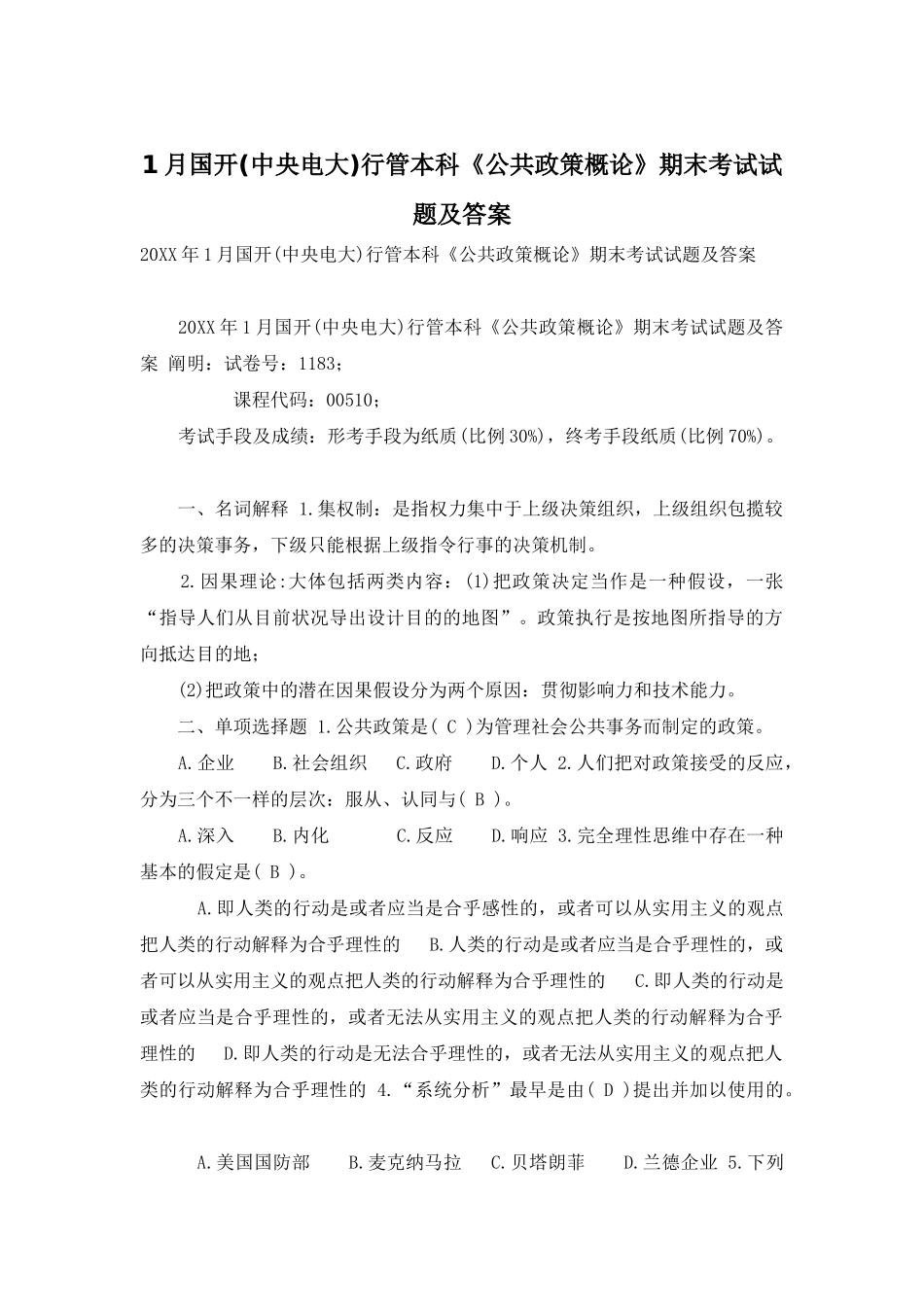 1月国开(中央电大)行管本科《公共政策概论》期末考试试题及答案

20XX年1月国开(中央电大)行管本科《公共政策概论》期末考试试题及答案

20XX年1月国开(中央电大)行管本科《公共政策概论》期末考试试题及答案 阐明：试卷号：1183；

课程代码：00510；

考试手段及成绩：形考手段为纸质(比例30%)，终考手段纸质(比例70%)。

一、名词解释 1.集权制：是指权力集中于上级决策组织，上级组织包揽较多的决策事务，下级只能根据上级指令行事的决策机制。

2.因果理论:大体包括两类内容：(1)把政策决定当作是一种假设，一张“指导人们从目前状况导出设计目的的地图”。政策执行是按地图所指导的方向抵达目的地；

(2)把政策中的潜在因果假设分为两个原因：贯彻影响力和技术能力。

二、单项选择题 1.公共政策是( C )为管理社会公共事务而制定的政策。

A.企业　B.社会组织　C.政府　D.个人 2.人们把对政策接受的反应，分为三个不一样的层次：服从、认同与( B )。

A.深入　B.内化　C.反应　D.响应 3.完全理性思维中存在一种基本的假定是( B )。

A.即人类的行动是或者应当是合乎感性的，或者可以从实用主义的观点把人类的行动解释为合乎理性的　B.人类的行动是或者应当是合乎理性的，或者可以从实用主义的观点把人类的行动解释为合乎理性的　C.即人类的行动是或者应当是合乎理性的，或者无法从实用主义的观点把人类的行动解释为合乎理性的　D.即人类的行动是无法合乎理性的，或者无法从实用主义的观点把人类的行动解释为合乎理性的 4.“系统分析”最早是由( D )提出并加以使用的。

A.美国国防部　B.麦克纳马拉　C.贝塔朗菲　D.兰德企业 5.下列